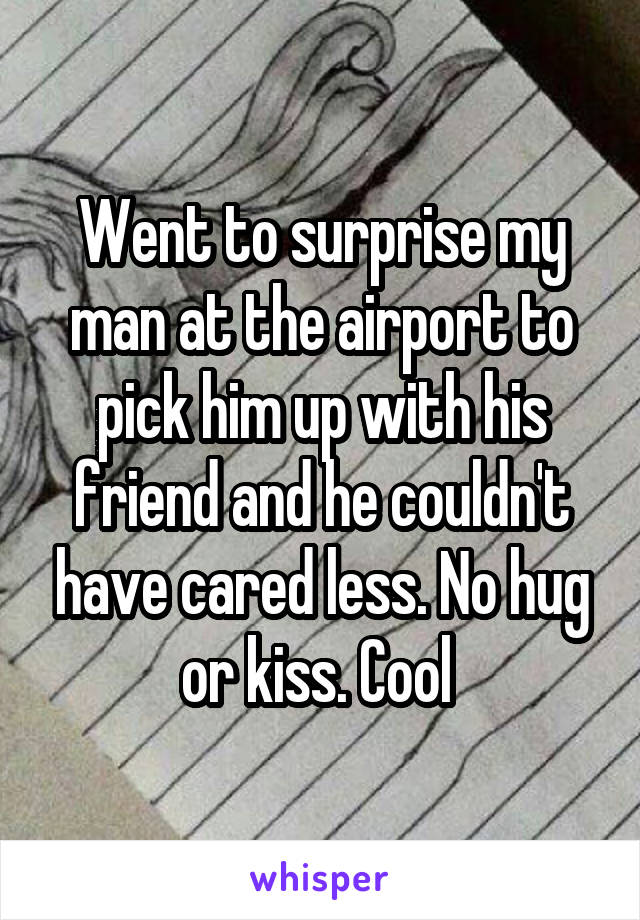 Went to surprise my man at the airport to pick him up with his friend and he couldn't have cared less. No hug or kiss. Cool

whisper